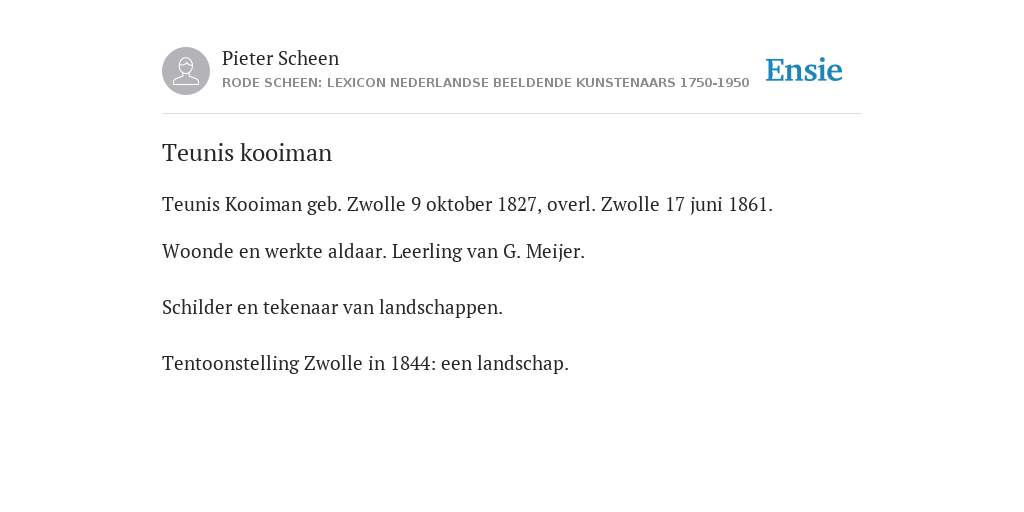 Pieter Scheen
RODE SCHEEN: LEXICON NEDERLANDSE BEELDENDE KUNSTENAARS 1750-1950
Ensie

Teunis kooiman

Teunis Kooiman geb. Zwolle 9 oktober 1827, overl. Zwolle 17 juni 1861.

Woonde en werkte aldaar. Leerling van G. Meijer.

Schilder en tekenaar van landschappen.

Tentoonstelling Zwolle in 1844: een landschap.